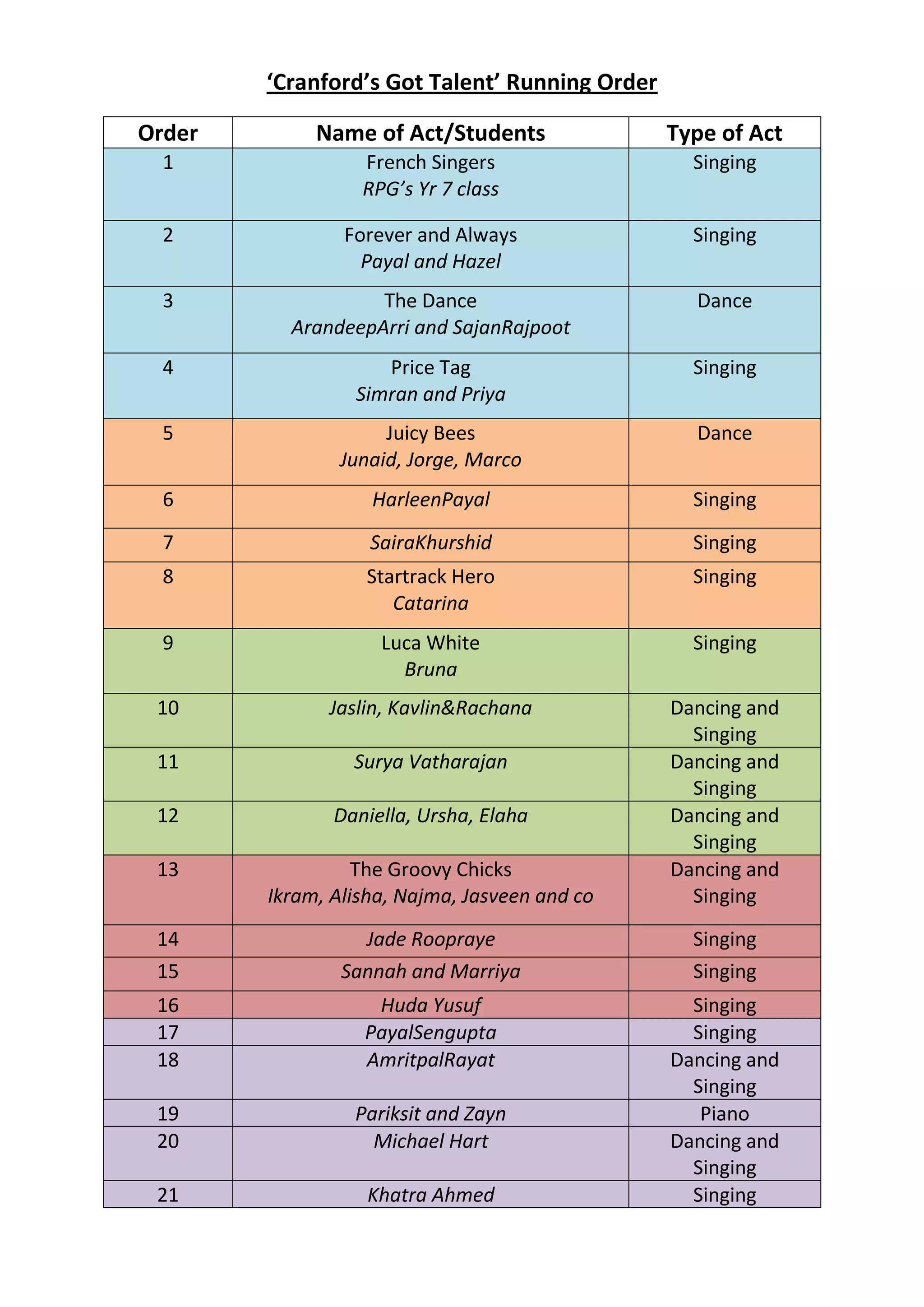 ‘Cranford’s Got Talent’ Running Order

| Order | Name of Act/Students | Type of Act |
|---|---|---|
| 1 | French Singers RPG’s Yr 7 class | Singing |
| 2 | Forever and Always Payal and Hazel | Singing |
| 3 | The Dance ArandeepArri and SajanRajpoot | Dance |
| 4 | Price Tag Simran and Priya | Singing |
| 5 | Juicy Bees Junaid, Jorge, Marco | Dance |
| 6 | HarleenPayal | Singing |
| 7 | SairaKhurshid | Singing |
| 8 | Startrack Hero Catarina | Singing |
| 9 | Luca White Bruna | Singing |
| 10 | Jaslin, Kavlin&Rachana | Dancing and Singing |
| 11 | Surya Vatharajan | Dancing and Singing |
| 12 | Daniella, Ursha, Elaha | Dancing and Singing |
| 13 | The Groovy Chicks Ikram, Alisha, Najma, Jasveen and co | Dancing and Singing |
| 14 | Jade Roopraye | Singing |
| 15 | Sannah and Marriya | Singing |
| 16 | Huda Yusuf | Singing |
| 17 | PayalSengupta | Singing |
| 18 | AmritpalRayat | Dancing and Singing |
| 19 | Pariksit and Zayn | Piano |
| 20 | Michael Hart | Dancing and Singing |
| 21 | Khatra Ahmed | Singing |